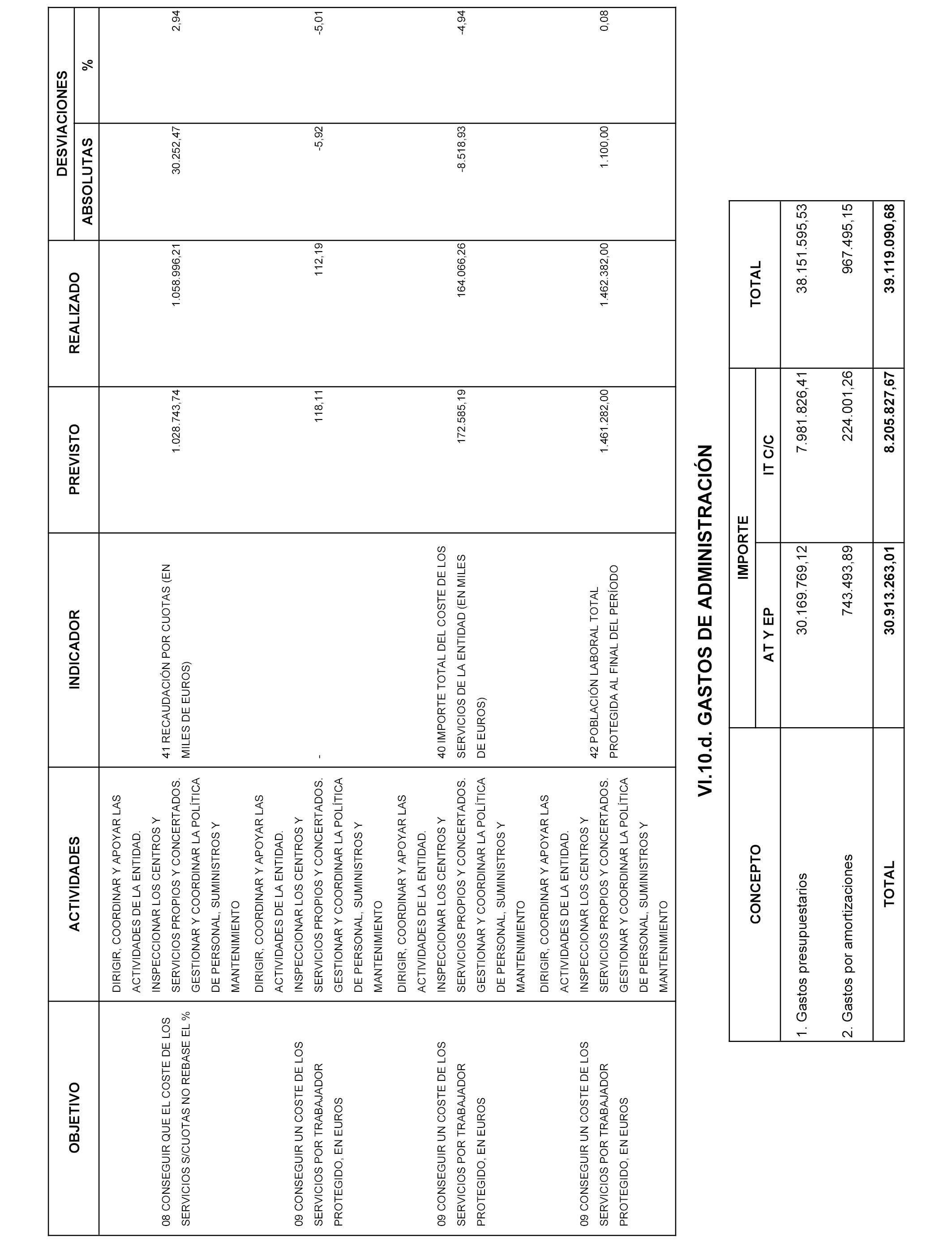 | OBJETIVO | ACTIVIDADES | INDICADOR | PREVISTO | REALIZADO | DESVIACIONES ABSOLUTAS | DESVIACIONES % |
|---|---|---|---|---|---|---|
| 08 CONSEGUIR QUE EL COSTE DE LOS SERVICIOS S/CUOTAS NO REBASE EL % | DIRIGIR, COORDINAR Y APOYAR LAS ACTIVIDADES DE LA ENTIDAD. INSPECCIONAR LOS CENTROS Y SERVICIOS PROPIOS Y CONCERTADOS. GESTIONAR Y COORDINAR LA POLÍTICA DE PERSONAL, SUMINISTROS Y MANTENIMIENTO | 41 RECAUDACIÓN POR CUOTAS (EN MILES DE EUROS) | 1.028.743,74 | 1.058.996,21 | 30.252,47 | 2,94 |
| 09 CONSEGUIR UN COSTE DE LOS SERVICIOS POR TRABAJADOR PROTEGIDO, EN EUROS | DIRIGIR, COORDINAR Y APOYAR LAS ACTIVIDADES DE LA ENTIDAD. INSPECCIONAR LOS CENTROS Y SERVICIOS PROPIOS Y CONCERTADOS. GESTIONAR Y COORDINAR LA POLÍTICA DE PERSONAL, SUMINISTROS Y MANTENIMIENTO | - | 118,11 | 112,19 | -5,92 | -5,01 |
| 09 CONSEGUIR UN COSTE DE LOS SERVICIOS POR TRABAJADOR PROTEGIDO, EN EUROS | DIRIGIR, COORDINAR Y APOYAR LAS ACTIVIDADES DE LA ENTIDAD. INSPECCIONAR LOS CENTROS Y SERVICIOS PROPIOS Y CONCERTADOS. GESTIONAR Y COORDINAR LA POLÍTICA DE PERSONAL, SUMINISTROS Y MANTENIMIENTO | 40 IMPORTE TOTAL DEL COSTE DE LOS SERVICIOS DE LA ENTIDAD (EN MILES DE EUROS) | 172.585,19 | 164.066,26 | -8.518,93 | -4,94 |
| 09 CONSEGUIR UN COSTE DE LOS SERVICIOS POR TRABAJADOR PROTEGIDO, EN EUROS | DIRIGIR, COORDINAR Y APOYAR LAS ACTIVIDADES DE LA ENTIDAD. INSPECCIONAR LOS CENTROS Y SERVICIOS PROPIOS Y CONCERTADOS. GESTIONAR Y COORDINAR LA POLÍTICA DE PERSONAL, SUMINISTROS Y MANTENIMIENTO | 42 POBLACIÓN LABORAL TOTAL PROTEGIDA AL FINAL DEL PERÍODO | 1.461.282,00 | 1.462.382,00 | 1.100,00 | 0,08 |

VI.10.d. GASTOS DE ADMINISTRACIÓN

| CONCEPTO | IMPORTE AT Y EP | IMPORTE IT C/C | TOTAL |
|---|---|---|---|
| 1. Gastos presupuestarios | 30.169.769,12 | 7.981.826,41 | 38.151.595,53 |
| 2. Gastos por amortizaciones | 743.493,89 | 224.001,26 | 967.495,15 |
| TOTAL | 30.913.263,01 | 8.205.827,67 | 39.119.090,68 |